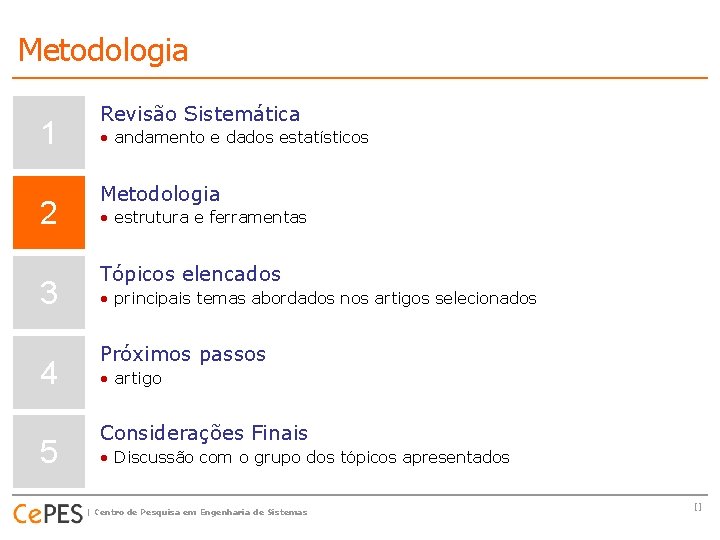 Metodologia

1

Revisão Sistemática
• andamento e dados estatísticos

2

Metodologia
• estrutura e ferramentas

3

Tópicos elencados
• principais temas abordados nos artigos selecionados

4

Próximos passos
• artigo

5

Considerações Finais
• Discussão com o grupo dos tópicos apresentados

CePES | Centro de Pesquisa em Engenharia de Sistemas

[]